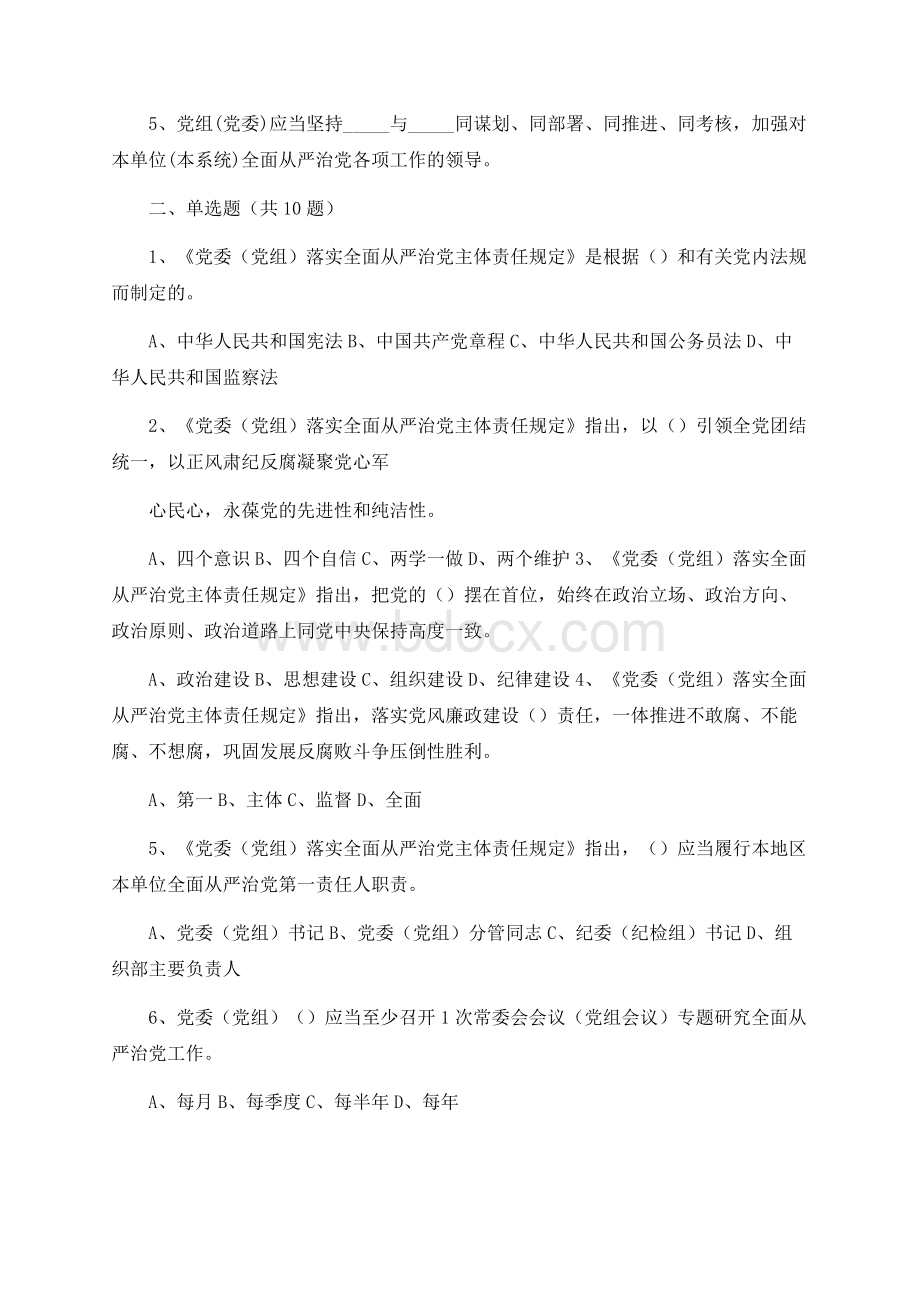 5、党组(党委)应当坚持_____与_____同谋划、同部署、同推进、同考核，加强对本单位(本系统)全面从严治党各项工作的领导。

二、单选题（共 10 题）

1、《党委（党组）落实全面从严治党主体责任规定》是根据（）和有关党内法规而制定的。

A、中华人民共和国宪法 B、中国共产党章程 C、中华人民共和国公务员法 D、中华人民共和国监察法

2、《党委（党组）落实全面从严治党主体责任规定》指出，以（）引领全党团结统一，以正风肃纪反腐凝聚党心军

心民心，永葆党的先进性和纯洁性。

A、四个意识 B、四个自信 C、两学一做 D、两个维护 3、《党委（党组）落实全面从严治党主体责任规定》指出，把党的（）摆在首位，始终在政治立场、政治方向、政治原则、政治道路上同党中央保持高度一致。

www.bdocx.com

A、政治建设 B、思想建设 C、组织建设 D、纪律建设 4、《党委（党组）落实全面从严治党主体责任规定》指出，落实党风廉政建设（）责任，一体推进不敢腐、不能腐、不想腐，巩固发展反腐败斗争压倒性胜利。

A、第一 B、主体 C、监督 D、全面

5、《党委（党组）落实全面从严治党主体责任规定》指出，（）应当履行本地区本单位全面从严治党第一责任人职责。

A、党委（党组）书记 B、党委（党组）分管同志 C、纪委（纪检组）书记 D、组织部主要负责人

6、党委（党组）（）应当至少召开 1 次常委会会议（党组会议）专题研究全面从严治党工作。

A、每月 B、每季度 C、每半年 D、每年